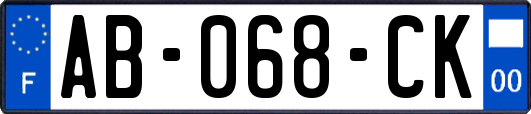 F
AB-068-CK
00